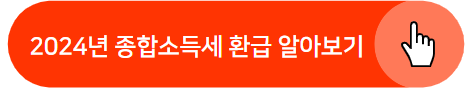 2024년 종합소득세 환급 알아보기